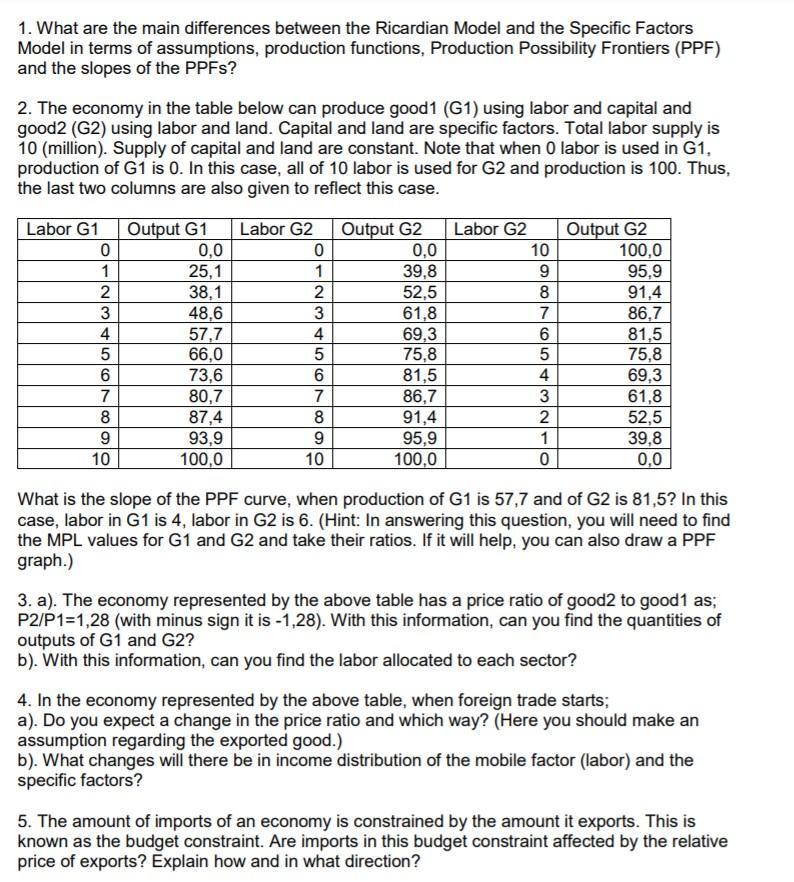 1. What are the main differences between the Ricardian Model and the Specific Factors Model in terms of assumptions, production functions, Production Possibility Frontiers (PPF) and the slopes of the PPFs?

2. The economy in the table below can produce good1 (G1) using labor and capital and good2 (G2) using labor and land. Capital and land are specific factors. Total labor supply is 10 (million). Supply of capital and land are constant. Note that when 0 labor is used in G1, production of G1 is 0. In this case, all of 10 labor is used for G2 and production is 100. Thus, the last two columns are also given to reflect this case.

| Labor G1 | Output G1 | Labor G2 | Output G2 | Labor G2 | Output G2 |
|---|---|---|---|---|---|
| 0 | 0,0 | 0 | 0,0 | 10 | 100,0 |
| 1 | 25,1 | 1 | 39,8 | 9 | 95,9 |
| 2 | 38,1 | 2 | 52,5 | 8 | 91,4 |
| 3 | 48,6 | 3 | 61,8 | 7 | 86,7 |
| 4 | 57,7 | 4 | 69,3 | 6 | 81,5 |
| 5 | 66,0 | 5 | 75,8 | 5 | 75,8 |
| 6 | 73,6 | 6 | 81,5 | 4 | 69,3 |
| 7 | 80,7 | 7 | 86,7 | 3 | 61,8 |
| 8 | 87,4 | 8 | 91,4 | 2 | 52,5 |
| 9 | 93,9 | 9 | 95,9 | 1 | 39,8 |
| 10 | 100,0 | 10 | 100,0 | 0 | 0,0 |

What is the slope of the PPF curve, when production of G1 is 57,7 and of G2 is 81,5? In this case, labor in G1 is 4, labor in G2 is 6. (Hint: In answering this question, you will need to find the MPL values for G1 and G2 and take their ratios. If it will help, you can also draw a PPF graph.)

3. a). The economy represented by the above table has a price ratio of good2 to good1 as; P2/P1=1,28 (with minus sign it is -1,28). With this information, can you find the quantities of outputs of G1 and G2?
b). With this information, can you find the labor allocated to each sector?

4. In the economy represented by the above table, when foreign trade starts;
a). Do you expect a change in the price ratio and which way? (Here you should make an assumption regarding the exported good.)
b). What changes will there be in income distribution of the mobile factor (labor) and the specific factors?

5. The amount of imports of an economy is constrained by the amount it exports. This is known as the budget constraint. Are imports in this budget constraint affected by the relative price of exports? Explain how and in what direction?